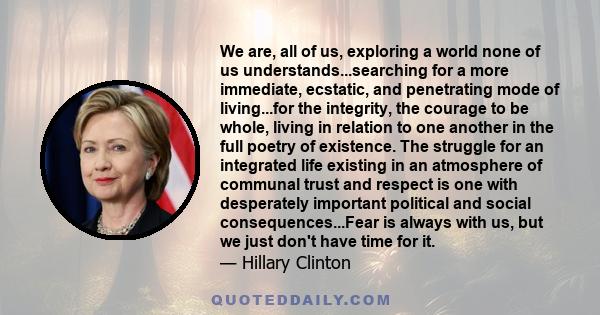 We are, all of us, exploring a world none of us understands...searching for a more immediate, ecstatic, and penetrating mode of living...for the integrity, the courage to be whole, living in relation to one another in the full poetry of existence. The struggle for an integrated life existing in an atmosphere of communal trust and respect is one with desperately important political and social consequences...Fear is always with us, but we just don't have time for it.
— Hillary Clinton

QUOTEDDAILY.COM